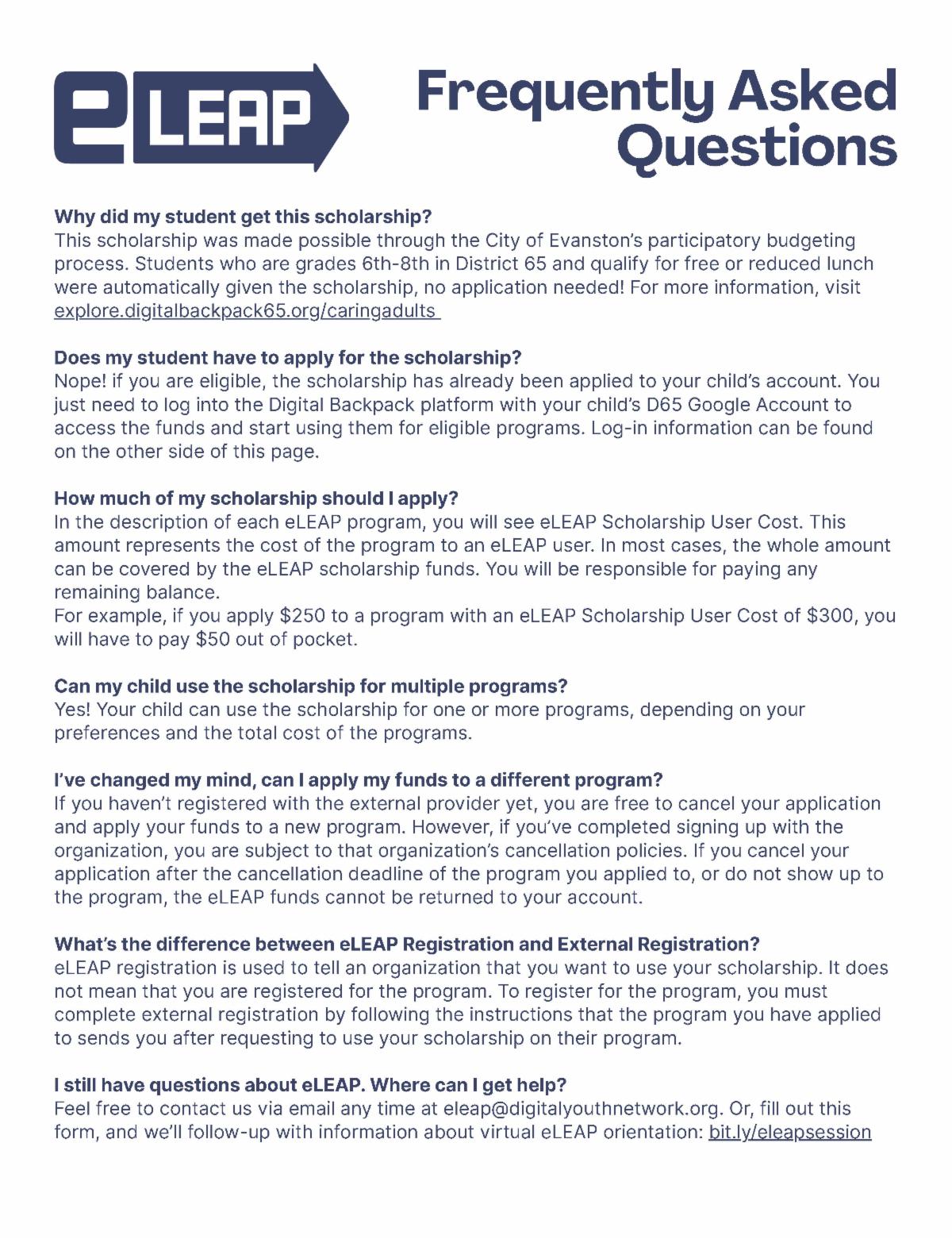 eLEAP

Frequently Asked Questions

Why did my student get this scholarship?
This scholarship was made possible through the City of Evanston's participatory budgeting process. Students who are grades 6th-8th in District 65 and qualify for free or reduced lunch were automatically given the scholarship, no application needed! For more information, visit explore.digitalbackpack65.org/caringadults

Does my student have to apply for the scholarship?
Nope! if you are eligible, the scholarship has already been applied to your child's account. You just need to log into the Digital Backpack platform with your child's D65 Google Account to access the funds and start using them for eligible programs. Log-in information can be found on the other side of this page.

How much of my scholarship should I apply?
In the description of each eLEAP program, you will see eLEAP Scholarship User Cost. This amount represents the cost of the program to an eLEAP user. In most cases, the whole amount can be covered by the eLEAP scholarship funds. You will be responsible for paying any remaining balance.
For example, if you apply \$250 to a program with an eLEAP Scholarship User Cost of \$300, you will have to pay \$50 out of pocket.

Can my child use the scholarship for multiple programs?
Yes! Your child can use the scholarship for one or more programs, depending on your preferences and the total cost of the programs.

I've changed my mind, can I apply my funds to a different program?
If you haven't registered with the external provider yet, you are free to cancel your application and apply your funds to a new program. However, if you've completed signing up with the organization, you are subject to that organization's cancellation policies. If you cancel your application after the cancellation deadline of the program you applied to, or do not show up to the program, the eLEAP funds cannot be returned to your account.

What's the difference between eLEAP Registration and External Registration?
eLEAP registration is used to tell an organization that you want to use your scholarship. It does not mean that you are registered for the program. To register for the program, you must complete external registration by following the instructions that the program you have applied to sends you after requesting to use your scholarship on their program.

I still have questions about eLEAP. Where can I get help?
Feel free to contact us via email any time at eleap@digitalyouthnetwork.org. Or, fill out this form, and we'll follow-up with information about virtual eLEAP orientation: bit.ly/eleapsession